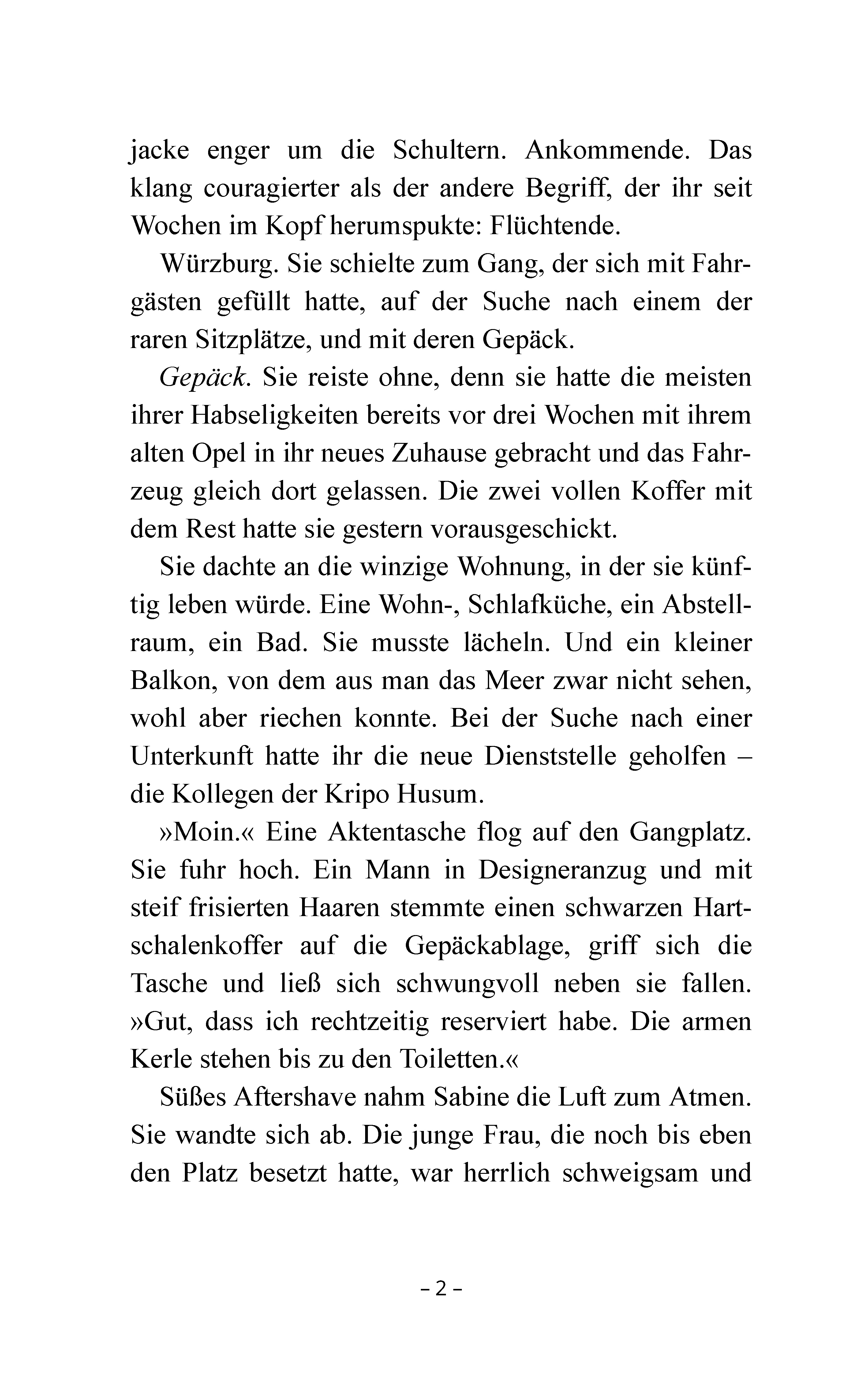 jacke enger um die Schultern. Ankommende. Das klang couragierter als der andere Begriff, der ihr seit Wochen im Kopf herumspukte: Flüchtende.

Würzburg. Sie schielte zum Gang, der sich mit Fahrgästen gefüllt hatte, auf der Suche nach einem der raren Sitzplätze, und mit deren Gepäck.

Gepäck. Sie reiste ohne, denn sie hatte die meisten ihrer Habseligkeiten bereits vor drei Wochen mit ihrem alten Opel in ihr neues Zuhause gebracht und das Fahrzeug gleich dort gelassen. Die zwei vollen Koffer mit dem Rest hatte sie gestern vorausgeschickt.

Sie dachte an die winzige Wohnung, in der sie künftig leben würde. Eine Wohn-, Schlafküche, ein Abstellraum, ein Bad. Sie musste lächeln. Und ein kleiner Balkon, von dem aus man das Meer zwar nicht sehen, wohl aber riechen konnte. Bei der Suche nach einer Unterkunft hatte ihr die neue Dienststelle geholfen – die Kollegen der Kripo Husum.

»Moin.« Eine Aktentasche flog auf den Gangplatz. Sie fuhr hoch. Ein Mann in Designeranzug und mit steif frisierten Haaren stemmte einen schwarzen Hartschalenkoffer auf die Gepäckablage, griff sich die Tasche und ließ sich schwungvoll neben sie fallen. »Gut, dass ich rechtzeitig reserviert habe. Die armen Kerle stehen bis zu den Toiletten.«

Süßes Aftershave nahm Sabine die Luft zum Atmen. Sie wandte sich ab. Die junge Frau, die noch bis eben den Platz besetzt hatte, war herrlich schweigsam und

– 2 –